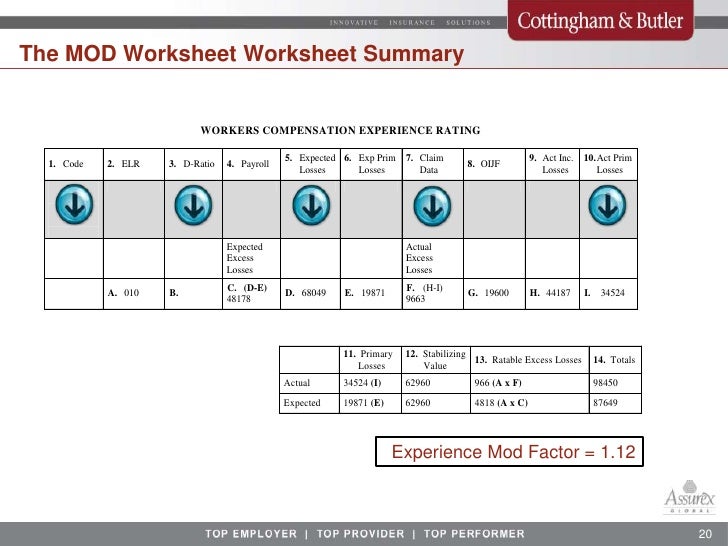 INNOVATIVE INSURANCE SOLUTIONS

Cottingham & Butler

The MOD Worksheet Worksheet Summary

WORKERS COMPENSATION EXPERIENCE RATING

| 1. Code | 2. ELR | 3. D-Ratio | 4. Payroll | 5. Expected Losses | 6. Exp Prim Losses | 7. Claim Data | 8. OIJF | 9. Act Inc. Losses | 10. Act Prim Losses |
|---|---|---|---|---|---|---|---|---|---|
| | | | | | | | | | |
| | | | Expected Excess Losses | | | Actual Excess Losses | | | |
| | A. 010 | B. | C. (D-E) 48178 | D. 68049 | E. 19871 | F. (H-I) 9663 | G. 19600 | H. 44187 | I. 34524 |

| | 11. Primary Losses | 12. Stabilizing Value | 13. Ratable Excess Losses | 14. Totals |
|---|---|---|---|---|
| Actual | 34524 (I) | 62960 | 966 (A x F) | 98450 |
| Expected | 19871 (E) | 62960 | 4818 (A x C) | 87649 |

Experience Mod Factor = 1.12

Assurex GLOBAL

TOP EMPLOYER | TOP PROVIDER | TOP PERFORMER

20